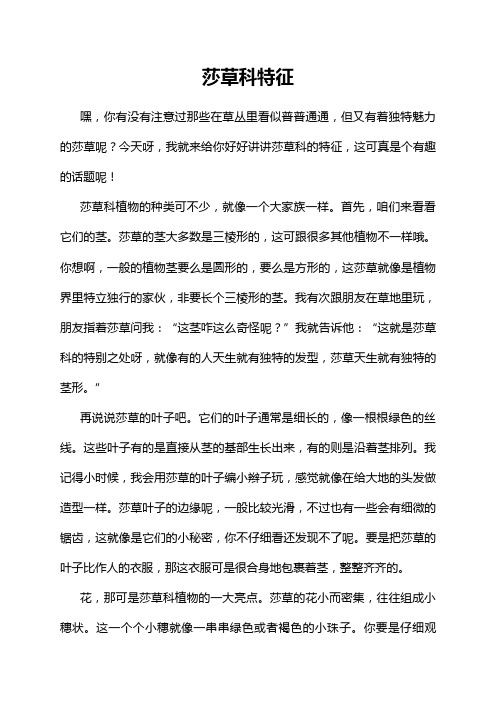 莎草科特征

嘿，你有没有注意过那些在草丛里看似普普通通，但又有着独特魅力的莎草呢？今天呀，我就来给你好好讲讲莎草科的特征，这可真是个有趣的话题呢！

莎草科植物的种类可不少，就像一个大家族一样。首先，咱们来看看它们的茎。莎草的茎大多数是三棱形的，这可跟很多其他植物不一样哦。你想啊，一般的植物茎要么是圆形的，要么是方形的，这莎草就像是植物界里特立独行的家伙，非要长个三棱形的茎。我有次跟朋友在草地里玩，朋友指着莎草问我：“这茎咋这么奇怪呢？”我就告诉他：“这就是莎草科的特别之处呀，就像有的人天生就有独特的发型，莎草天生就有独特的茎形。”

再说说莎草的叶子吧。它们的叶子通常是细长的，像一根根绿色的丝线。这些叶子有的是直接从茎的基部生长出来，有的则是沿着茎排列。我记得小时候，我会用莎草的叶子编小辫子玩，感觉就像在给大地的头发做造型一样。莎草叶子的边缘呢，一般比较光滑，不过也有一些会有细微的锯齿，这就像是它们的小秘密，你不仔细看还发现不了呢。要是把莎草的叶子比作人的衣服，那这衣服可是很合身地包裹着茎，整整齐齐的。

花，那可是莎草科植物的一大亮点。莎草的花小而密集，往往组成小穗状。这一个个小穗就像一串串绿色或者褐色的小珠子。你要是仔细观